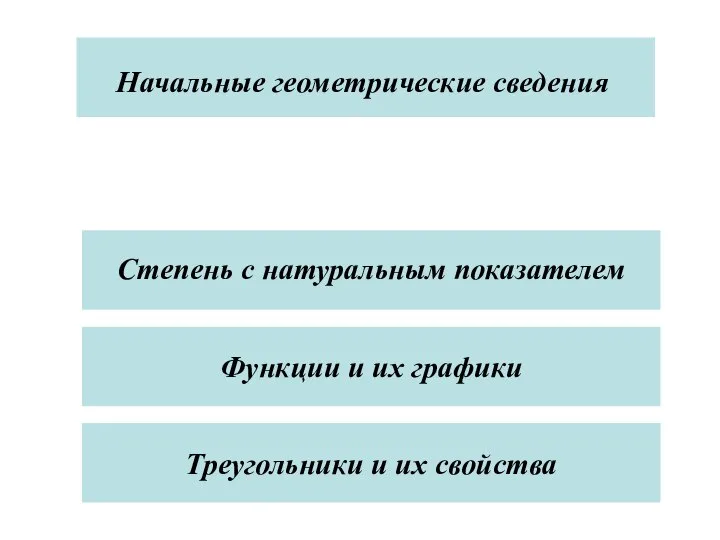 Начальные геометрические сведения

Степень с натуральным показателем

Функции и их графики

Треугольники и их свойства